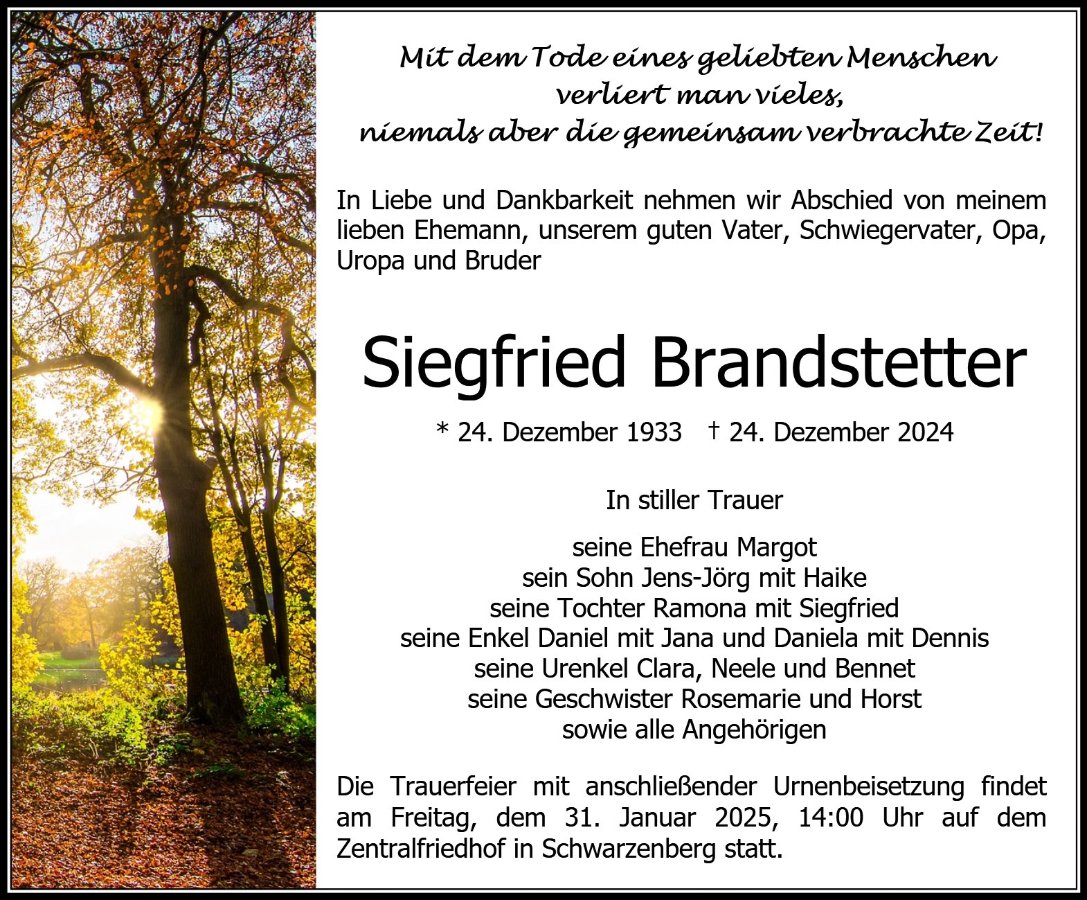 Mit dem Tode eines geliebten Menschen
verliert man vieles,
niemals aber die gemeinsam verbrachte Zeit!

In Liebe und Dankbarkeit nehmen wir Abschied von meinem lieben Ehemann, unserem guten Vater, Schwiegervater, Opa, Uropa und Bruder

Siegfried Brandstetter

* 24. Dezember 1933 † 24. Dezember 2024

In stiller Trauer

seine Ehefrau Margot
sein Sohn Jens-Jörg mit Haike
seine Tochter Ramona mit Siegfried
seine Enkel Daniel mit Jana und Daniela mit Dennis
seine Urenkel Clara, Neele und Bennet
seine Geschwister Rosemarie und Horst
sowie alle Angehörigen

Die Trauerfeier mit anschließender Urnenbeisetzung findet am Freitag, dem 31. Januar 2025, 14:00 Uhr auf dem Zentralfriedhof in Schwarzenberg statt.